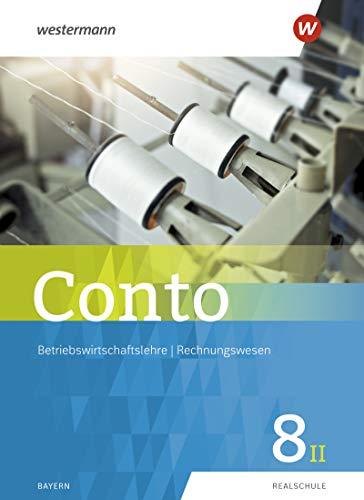 westermann

W

Conto

Betriebswirtschaftslehre | Rechnungswesen

8 II

BAYERN

REALSCHULE